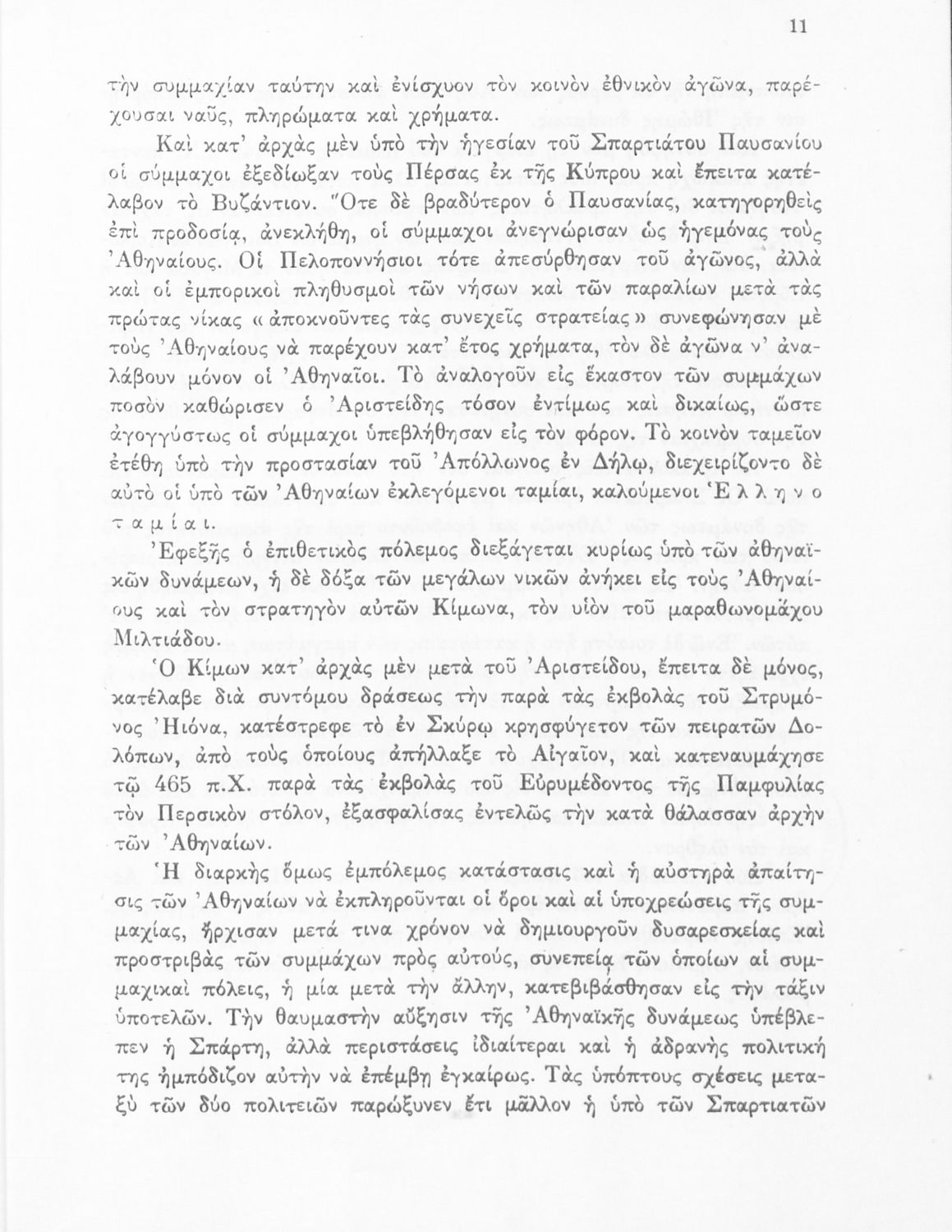 11

τὴν συμμαχίαν ταύτην καὶ ἐνίσχυον τὸν κοινὸν ἐθνικὸν ἀγῶνα, παρέχουσαι ναῦς, πληρώματα καὶ χρήματα.

Καὶ κατ' ἀρχὰς μὲν ὑπὸ τὴν ἡγεσίαν τοῦ Σπαρτιάτου Παυσανίου οἱ σύμμαχοι ἐξεδίωξαν τοὺς Πέρσας ἐκ τῆς Κύπρου καὶ ἔπειτα κατέλαβον τὸ Βυζάντιον. Ὅτε δὲ βραδύτερον ὁ Παυσανίας, κατηγορηθεὶς ἐπὶ προδοσίᾳ, ἀνεκλήθη, οἱ σύμμαχοι ἀνεγνώρισαν ὡς ἡγεμόνας τοὺς Ἀθηναίους. Οἱ Πελοποννήσιοι τότε ἀπεσύρθησαν τοῦ ἀγῶνος, ἀλλὰ καὶ οἱ ἐμπορικοὶ πληθυσμοὶ τῶν νήσων καὶ τῶν παραλίων μετὰ τὰς πρώτας νίκας «ἀποκνοῦντες τὰς συνεχεῖς στρατείας» συνεφώνησαν μὲ τοὺς Ἀθηναίους νὰ παρέχουν κατ' ἔτος χρήματα, τὸν δὲ ἀγῶνα ν' ἀναλάβουν μόνον οἱ Ἀθηναῖοι. Τὸ ἀναλογοῦν εἰς ἕκαστον τῶν συμμάχων ποσὸν καθώρισεν ὁ Ἀριστείδης τόσον ἐντίμως καὶ δικαίως, ὥστε ἀγογγύστως οἱ σύμμαχοι ὑπεβλήθησαν εἰς τὸν φόρον. Τὸ κοινὸν ταμεῖον ἐτέθη ὑπὸ τὴν προστασίαν τοῦ Ἀπόλλωνος ἐν Δήλῳ, διεχειρίζοντο δὲ αὐτὸ οἱ ὑπὸ τῶν Ἀθηναίων ἐκλεγόμενοι ταμίαι, καλούμενοι Ἑλληνοταμίαι.

Ἐφεξῆς ὁ ἐπιθετικὸς πόλεμος διεξάγεται κυρίως ὑπὸ τῶν ἀθηναϊκῶν δυνάμεων, ἡ δὲ δόξα τῶν μεγάλων νικῶν ἀνήκει εἰς τοὺς Ἀθηναίους καὶ τὸν στρατηγὸν αὐτῶν Κίμωνα, τὸν υἱὸν τοῦ μαραθωνομάχου Μιλτιάδου.

Ὁ Κίμων κατ' ἀρχὰς μὲν μετὰ τοῦ Ἀριστείδου, ἔπειτα δὲ μόνος, κατέλαβε διὰ συντόμου δράσεως τὴν παρὰ τὰς ἐκβολὰς τοῦ Στρυμόνος Ἠιόνα, κατέστρεφε τὸ ἐν Σκύρῳ κρησφύγετον τῶν πειρατῶν Δολόπων, ἀπὸ τοὺς ὁποίους ἀπήλλαξε τὸ Αἰγαῖον, καὶ κατεναυμάχησε τῷ 465 π.Χ. παρὰ τὰς ἐκβολὰς τοῦ Εὐρυμέδοντος τῆς Παμφυλίας τὸν Περσικὸν στόλον, ἐξασφαλίσας ἐντελῶς τὴν κατὰ θάλασσαν ἀρχὴν τῶν Ἀθηναίων.

Ἡ διαρκὴς ὅμως ἐμπόλεμος κατάστασις καὶ ἡ αὐστηρὰ ἀπαίτησις τῶν Ἀθηναίων νὰ ἐκπληροῦνται οἱ ὅροι καὶ αἱ ὑποχρεώσεις τῆς συμμαχίας, ἤρχισαν μετά τινα χρόνον νὰ δημιουργοῦν δυσαρεσκείας καὶ προστριβὰς τῶν συμμάχων πρὸς αὐτούς, συνεπείᾳ τῶν ὁποίων αἱ συμμαχικαὶ πόλεις, ἡ μία μετὰ τὴν ἄλλην, κατεβιβάσθησαν εἰς τὴν τάξιν ὑποτελῶν. Τὴν θαυμαστὴν αὔξησιν τῆς Ἀθηναϊκῆς δυνάμεως ὑπέβλεπεν ἡ Σπάρτη, ἀλλὰ περιστάσεις ἰδιαίτεραι καὶ ἡ ἀδρανὴς πολιτική της ἠμπόδιζον αὐτὴν νὰ ἐπέμβῃ ἐγκαίρως. Τὰς ὑπόπτους σχέσεις μεταξὺ τῶν δύο πολιτειῶν παρώξυνεν ἔτι μᾶλλον ἡ ὑπὸ τῶν Σπαρτιατῶν